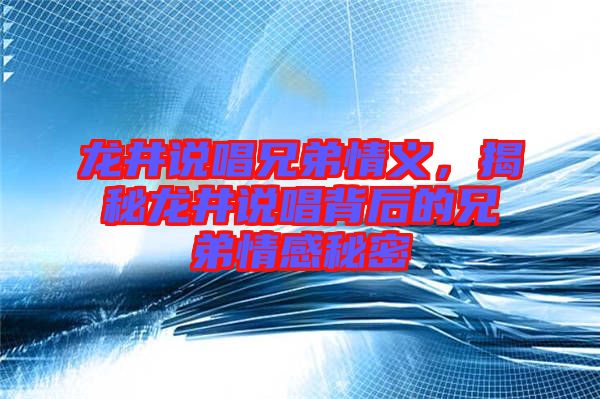 龙井说唱兄弟情义，揭秘龙井说唱背后的兄弟情感秘密